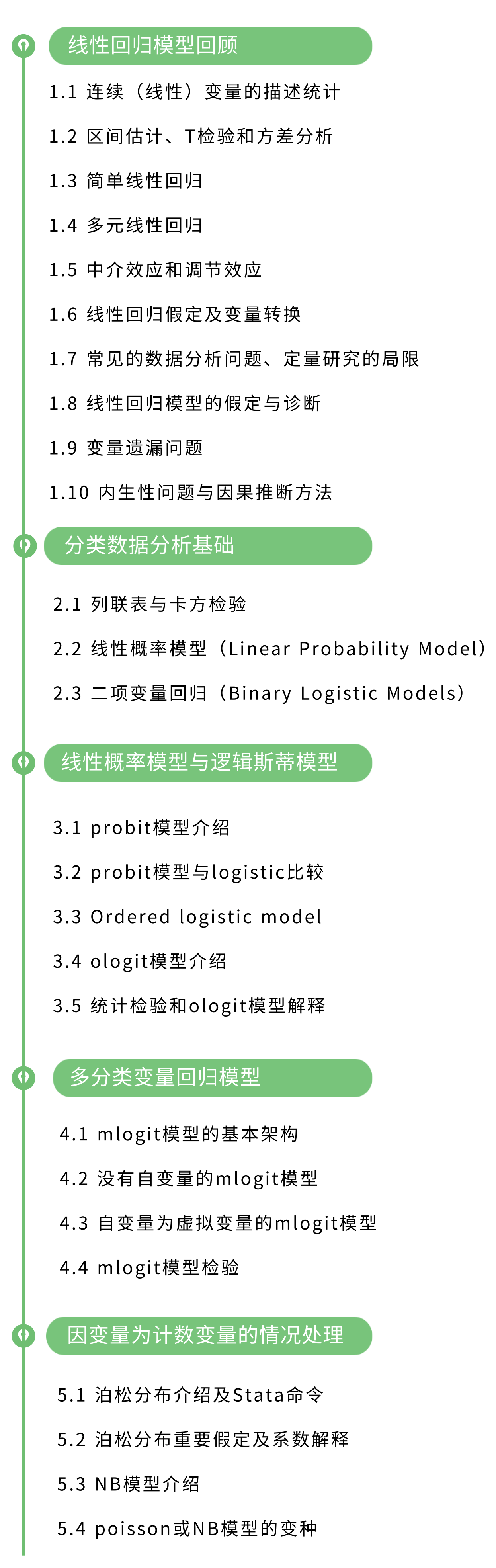 线性回归模型回顾

1.1 连续（线性）变量的描述统计

1.2 区间估计、T检验和方差分析

1.3 简单线性回归

1.4 多元线性回归

1.5 中介效应和调节效应

1.6 线性回归假定及变量转换

1.7 常见的数据分析问题、定量研究的局限

1.8 线性回归模型的假定与诊断

1.9 变量遗漏问题

1.10 内生性问题与因果推断方法

分类数据分析基础

2.1 列联表与卡方检验

2.2 线性概率模型（Linear Probability Model）

2.3 二项变量回归（Binary Logistic Models）

线性概率模型与逻辑斯蒂模型

3.1 probit模型介绍

3.2 probit模型与logistic比较

3.3 Ordered logistic model

3.4 ologit模型介绍

3.5 统计检验和ologit模型解释

多分类变量回归模型

4.1 mlogit模型的基本架构

4.2 没有自变量的mlogit模型

4.3 自变量为虚拟变量的mlogit模型

4.4 mlogit模型检验

因变量为计数变量的情况处理

5.1 泊松分布介绍及Stata命令

5.2 泊松分布重要假定及系数解释

5.3 NB模型介绍

5.4 poisson或NB模型的变种